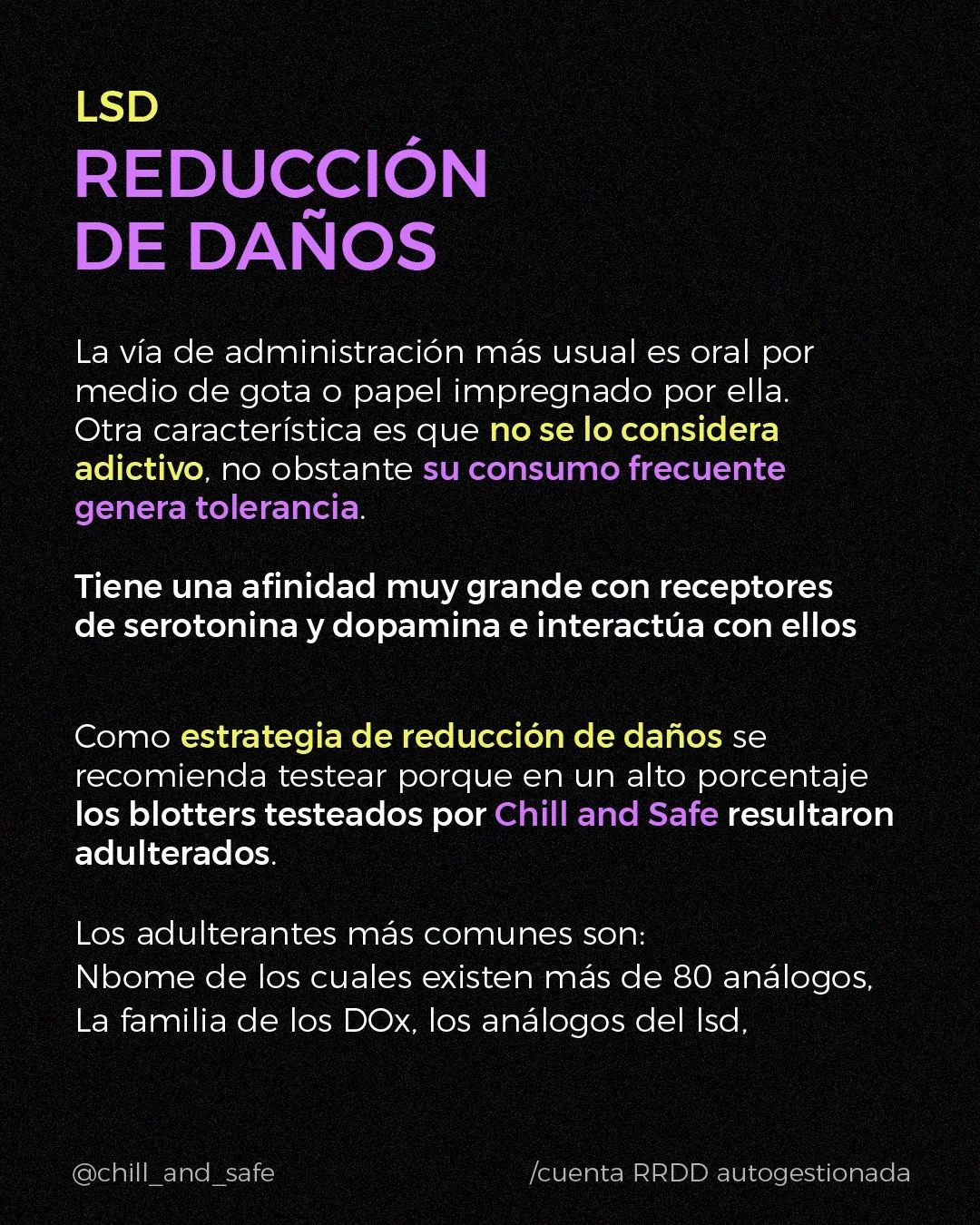 LSD
REDUCCIÓN
DE DAÑOS

La vía de administración más usual es oral por medio de gota o papel impregnado por ella. Otra característica es que no se lo considera adictivo, no obstante su consumo frecuente genera tolerancia.

Tiene una afinidad muy grande con receptores de serotonina y dopamina e interactúa con ellos

Como estrategia de reducción de daños se recomienda testear porque en un alto porcentaje los blotters testeados por Chill and Safe resultaron adulterados.

Los adulterantes más comunes son:
Nbome de los cuales existen más de 80 análogos,
La familia de los DOx, los análogos del lsd,

@chill_and_safe
/cuenta RRDD autogestionada